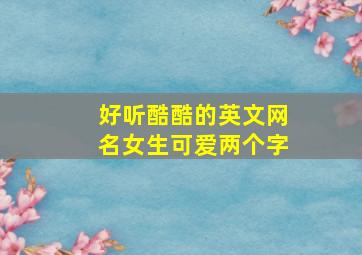 好听酷酷的英文网名女生可爱两个字